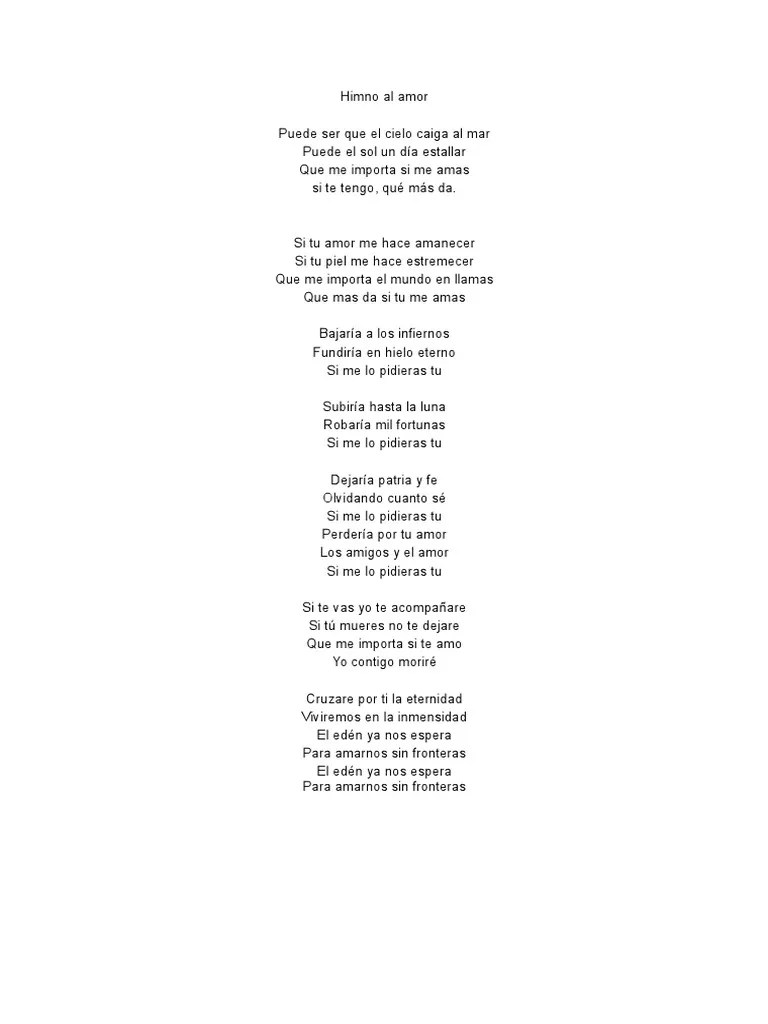 Himno al amor

Puede ser que el cielo caiga al mar
Puede el sol un día estallar
Que me importa si me amas
si te tengo, qué más da.

Si tu amor me hace amanecer
Si tu piel me hace estremecer
Que me importa el mundo en llamas
Que mas da si tu me amas

Bajaría a los infiernos
Fundiría en hielo eterno
Si me lo pidieras tu

Subiría hasta la luna
Robaría mil fortunas
Si me lo pidieras tu

Dejaría patria y fe
Olvidando cuanto sé
Si me lo pidieras tu
Perdería por tu amor
Los amigos y el amor
Si me lo pidieras tu

Si te vas yo te acompañare
Si tú mueres no te dejare
Que me importa si te amo
Yo contigo moriré

Cruzare por ti la eternidad
Viviremos en la inmensidad
El edén ya nos espera
Para amarnos sin fronteras
El edén ya nos espera
Para amarnos sin fronteras